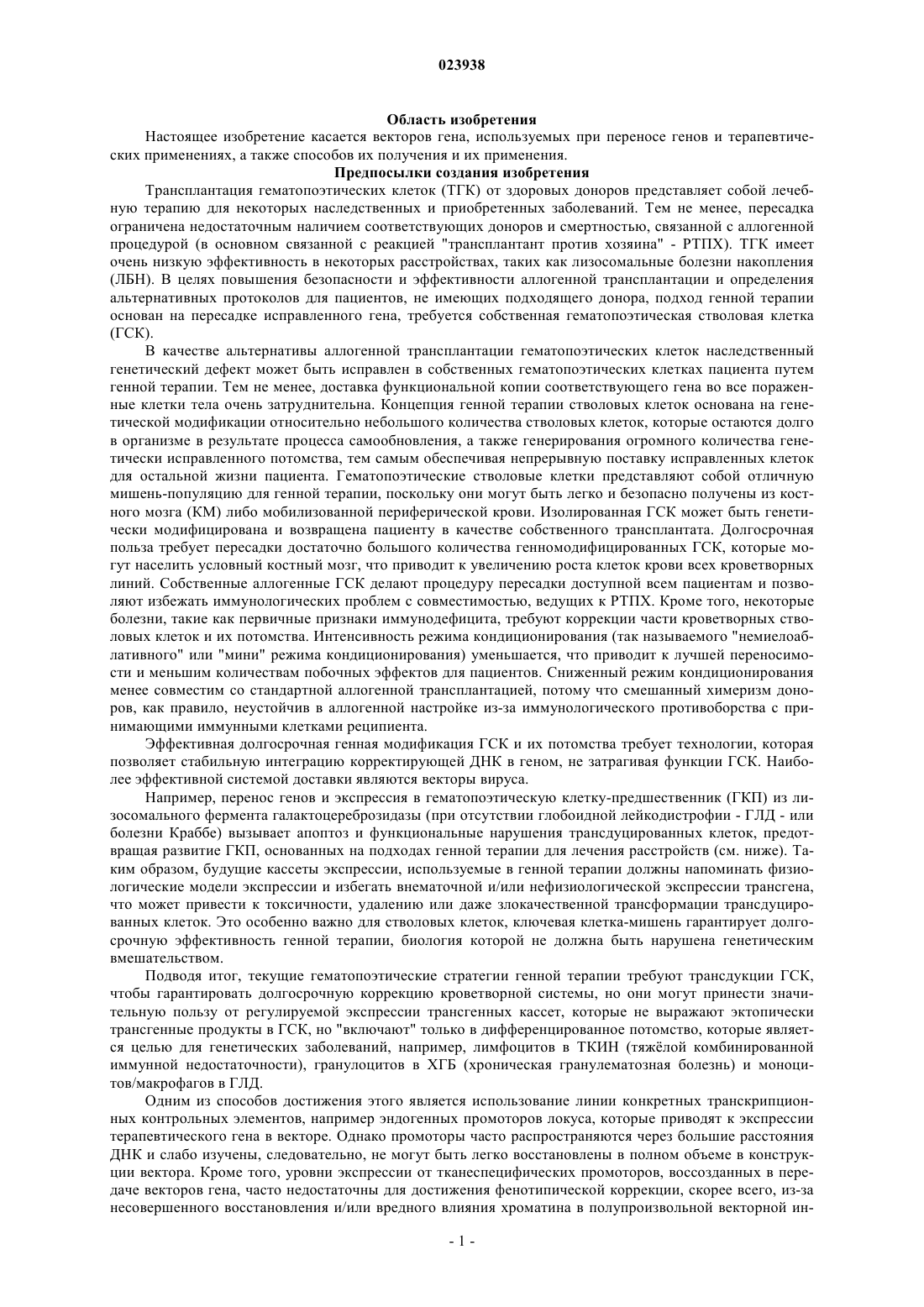 023938

Область изобретения

Настоящее изобретение касается векторов гена, используемых при переносе генов и терапевтических применениях, а также способов их получения и их применения.

Предпосылки создания изобретения

Трансплантация гематопоэтических клеток (ТГК) от здоровых доноров представляет собой лечебную терапию для некоторых наследственных и приобретенных заболеваний. Тем не менее, пересадка ограничена недостаточным наличием соответствующих доноров и смертностью, связанной с аллогенной процедурой (в основном связанной с реакцией "трансплантант против хозяина" - РТПХ). ТГК имеет очень низкую эффективность в некоторых расстройствах, таких как лизосомальные болезни накопления (ЛБН). В целях повышения безопасности и эффективности аллогенной трансплантации и определения альтернативных протоколов для пациентов, не имеющих подходящего донора, подход генной терапии основан на пересадке исправленного гена, требуется собственная гематопоэтическая стволовая клетка (ГСК).

В качестве альтернативы аллогенной трансплантации гематопоэтических клеток наследственный генетический дефект может быть исправлен в собственных гематопоэтических клетках пациента путем генной терапии. Тем не менее, доставка функциональной копии соответствующего гена во все пораженные клетки тела очень затруднительна. Концепция генной терапии стволовых клеток основана на генетической модификации относительно небольшого количества стволовых клеток, которые остаются долго в организме в результате процесса самообновления, а также генерирования огромного количества генетически исправленного потомства, тем самым обеспечивая непрерывную поставку исправленных клеток для остальной жизни пациента. Гематопоэтические стволовые клетки представляют собой отличную мишень-популяцию для генной терапии, поскольку они могут быть легко и безопасно получены из костного мозга (КМ) либо мобилизованной периферической крови. Изолированная ГСК может быть генетически модифицирована и возвращена пациенту в качестве собственного трансплантата. Долгосрочная польза требует пересадки достаточно большого количества генномодифицированных ГСК, которые могут населить условный костный мозг, что приводит к увеличению роста клеток крови всех кроветворных линий. Собственные аллогенные ГСК делают процедуру пересадки доступной всем пациентам и позволяют избежать иммунологических проблем с совместимостью, ведущих к РТПХ. Кроме того, некоторые болезни, такие как первичные признаки иммунодефицита, требуют коррекции части кроветворных стволовых клеток и их потомства. Интенсивность режима кондиционирования (так называемого "немиелоаблативного" или "мини" режима кондиционирования) уменьшается, что приводит к лучшей переносимости и меньшим количествам побочных эффектов для пациентов. Сниженный режим кондиционирования менее совместим со стандартной аллогенной трансплантацией, потому что смешанный химеризм доноров, как правило, неустойчив в аллогенной настройке из-за иммунологического противоборства с принимающими иммунными клетками реципиента.

Эффективная долгосрочная генная модификация ГСК и их потомства требует технологии, которая позволяет стабильную интеграцию корректирующей ДНК в геном, не затрагивая функции ГСК. Наиболее эффективной системой доставки являются векторы вируса.

Например, перенос генов и экспрессия в гематопоэтическую клетку-предшественник (ГКП) из лизосомального фермента галактоцереброзидазы (при отсутствии глобоидной лейкодистрофии - ГЛД - или болезни Краббе) вызывает апоптоз и функциональные нарушения трансдуцированных клеток, предотвращая развитие ГКП, основанных на подходах генной терапии для лечения расстройств (см. ниже). Таким образом, будущие кассеты экспрессии, используемые в генной терапии должны напоминать физиологические модели экспрессии и избегать внематочной и/или нефизиологической экспрессии трансгена, что может привести к токсичности, удалению или даже злокачественной трансформации трансдуцированных клеток. Это особенно важно для стволовых клеток, ключевая клетка-мишень гарантирует долгосрочную эффективность генной терапии, биология которой не должна быть нарушена генетическим вмешательством.

Подводя итог, текущие гематопоэтические стратегии генной терапии требуют трансдукции ГСК, чтобы гарантировать долгосрочную коррекцию кроветворной системы, но они могут принести значительную пользу от регулируемой экспрессии трансгенных кассет, которые не выражают эктопически трансгенные продукты в ГСК, но "включают" только в дифференцированное потомство, которые является целью для генетических заболеваний, например, лимфоцитов в ТКИН (тяжёлой комбинированной иммунной недостаточности), гранулоцитов в ХГБ (хроническая гранулематозная болезнь) и моноцитов/макрофагов в ГЛД.

Одним из способов достижения этого является использование линии конкретных транскрипционных контрольных элементов, например эндогенных промоторов локуса, которые приводят к экспрессии терапевтического гена в векторе. Однако промоторы часто распространяются через большие расстояния ДНК и слабо изучены, следовательно, не могут быть легко восстановлены в полном объеме в конструкции вектора. Кроме того, уровни экспрессии от тканеспецифических промоторов, воссозданных в передаче векторов гена, часто недостаточны для достижения фенотипической коррекции, скорее всего, из-за несовершенного восстановления и/или вредного влияния хроматина в полупроизвольной векторной ин-

- 1 -